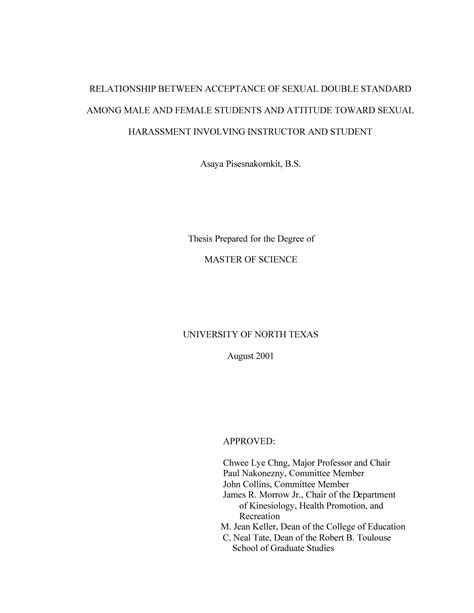 RELATIONSHIP BETWEEN ACCEPTANCE OF SEXUAL DOUBLE STANDARD AMONG MALE AND FEMALE STUDENTS AND ATTITUDE TOWARD SEXUAL HARASSMENT INVOLVING INSTRUCTOR AND STUDENT

Asaya Pisesnakornkit, B.S.

Thesis Prepared for the Degree of

MASTER OF SCIENCE

UNIVERSITY OF NORTH TEXAS

August 2001

APPROVED:

Chwee Lye Chng, Major Professor and Chair
Paul Nakonezny, Committee Member
John Collins, Committee Member
James R. Morrow Jr., Chair of the Department of Kinesiology, Health Promotion, and Recreation
M. Jean Keller, Dean of the College of Education
C. Neal Tate, Dean of the Robert B. Toulouse School of Graduate Studies